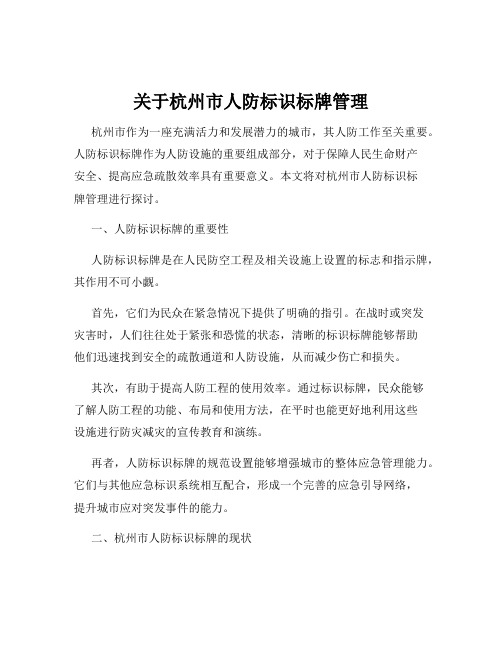 关于杭州市人防标识标牌管理

杭州市作为一座充满活力和发展潜力的城市，其人防工作至关重要。人防标识标牌作为人防设施的重要组成部分，对于保障人民生命财产安全、提高应急疏散效率具有重要意义。本文将对杭州市人防标识标牌管理进行探讨。

一、人防标识标牌的重要性

人防标识标牌是在人民防空工程及相关设施上设置的标志和指示牌，其作用不可小觑。

首先，它们为民众在紧急情况下提供了明确的指引。在战时或突发灾害时，人们往往处于紧张和恐慌的状态，清晰的标识标牌能够帮助他们迅速找到安全的疏散通道和人防设施，从而减少伤亡和损失。

其次，有助于提高人防工程的使用效率。通过标识标牌，民众能够了解人防工程的功能、布局和使用方法，在平时也能更好地利用这些设施进行防灾减灾的宣传教育和演练。

再者，人防标识标牌的规范设置能够增强城市的整体应急管理能力。它们与其他应急标识系统相互配合，形成一个完善的应急引导网络，提升城市应对突发事件的能力。

二、杭州市人防标识标牌的现状